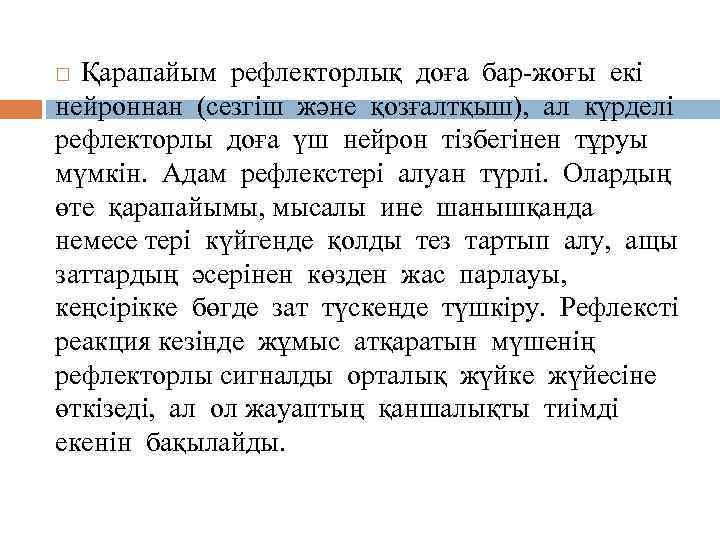 Қарапайым рефлекторлық доға бар-жоғы екі нейроннан (сезгіш және қозғалтқыш), ал күрделі рефлекторлы доға үш нейрон тізбегінен тұруы мүмкін. Адам рефлекстері алуан түрлі. Олардың өте қарапайымы, мысалы ине шанышқанда немесе тері күйгенде қолды тез тартып алу, ащы заттардың әсерінен көзден жас парлауы, кеңсірікке бөгде зат түскенде түшкіру. Рефлексті реакция кезінде жұмыс атқаратын мүшенің рефлекторлы сигналды орталық жүйке жүйесіне өткізеді, ал ол жауаптың қаншалықты тиімді екенін бақылайды.